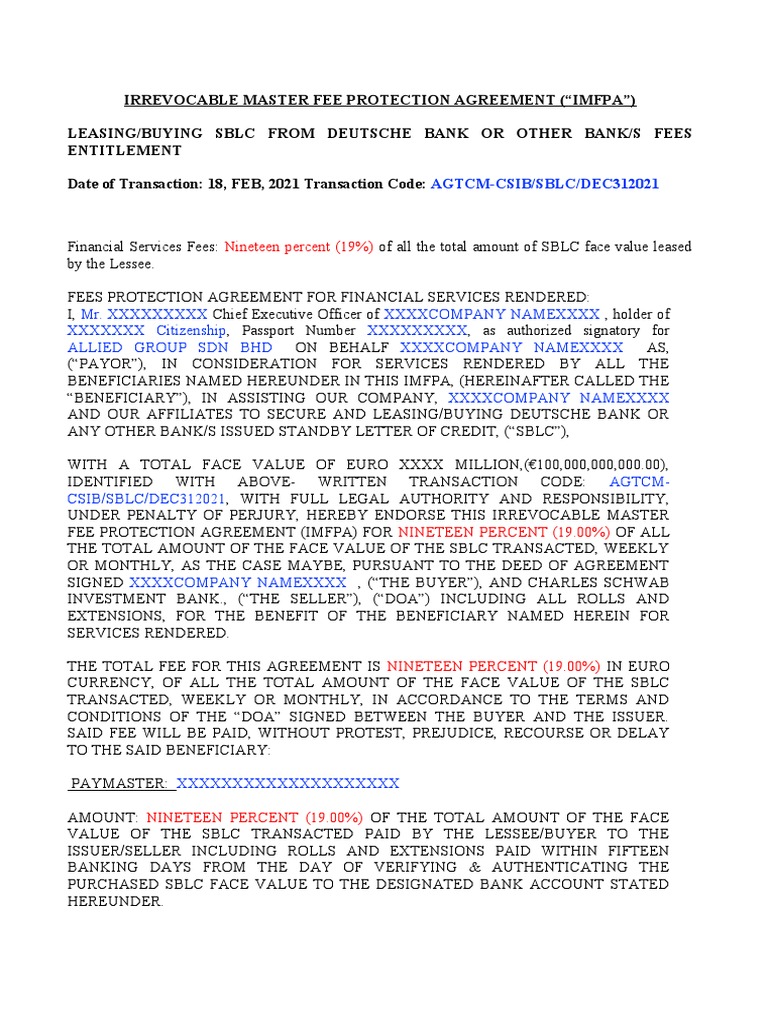 IRREVOCABLE MASTER FEE PROTECTION AGREEMENT (“IMFPA”)

LEASING/BUYING SBLC FROM DEUTSCHE BANK OR OTHER BANK/S FEES ENTITLEMENT

Date of Transaction: 18, FEB, 2021 Transaction Code: AGTCM-CSIB/SBLC/DEC312021

Financial Services Fees: Nineteen percent (19%) of all the total amount of SBLC face value leased by the Lessee.

FEES PROTECTION AGREEMENT FOR FINANCIAL SERVICES RENDERED:
I, Mr. XXXXXXXXX Chief Executive Officer of XXXXCOMPANY NAMEXXXX , holder of XXXXXXX Citizenship, Passport Number XXXXXXXXX, as authorized signatory for ALLIED GROUP SDN BHD ON BEHALF XXXXCOMPANY NAMEXXXX AS, (“PAYOR”), IN CONSIDERATION FOR SERVICES RENDERED BY ALL THE BENEFICIARIES NAMED HEREUNDER IN THIS IMFPA, (HEREINAFTER CALLED THE “BENEFICIARY”), IN ASSISTING OUR COMPANY, XXXXCOMPANY NAMEXXXX AND OUR AFFILIATES TO SECURE AND LEASING/BUYING DEUTSCHE BANK OR ANY OTHER BANK/S ISSUED STANDBY LETTER OF CREDIT, (“SBLC”),

WITH A TOTAL FACE VALUE OF EURO XXXX MILLION,(€100,000,000,000.00), IDENTIFIED WITH ABOVE- WRITTEN TRANSACTION CODE: AGTCM-CSIB/SBLC/DEC312021, WITH FULL LEGAL AUTHORITY AND RESPONSIBILITY, UNDER PENALTY OF PERJURY, HEREBY ENDORSE THIS IRREVOCABLE MASTER FEE PROTECTION AGREEMENT (IMFPA) FOR NINETEEN PERCENT (19.00%) OF ALL THE TOTAL AMOUNT OF THE FACE VALUE OF THE SBLC TRANSACTED, WEEKLY OR MONTHLY, AS THE CASE MAYBE, PURSUANT TO THE DEED OF AGREEMENT SIGNED XXXXCOMPANY NAMEXXXX , (“THE BUYER”), AND CHARLES SCHWAB INVESTMENT BANK., (“THE SELLER”), (“DOA”) INCLUDING ALL ROLLS AND EXTENSIONS, FOR THE BENEFIT OF THE BENEFICIARY NAMED HEREIN FOR SERVICES RENDERED.

THE TOTAL FEE FOR THIS AGREEMENT IS NINETEEN PERCENT (19.00%) IN EURO CURRENCY, OF ALL THE TOTAL AMOUNT OF THE FACE VALUE OF THE SBLC TRANSACTED, WEEKLY OR MONTHLY, IN ACCORDANCE TO THE TERMS AND CONDITIONS OF THE “DOA” SIGNED BETWEEN THE BUYER AND THE ISSUER. SAID FEE WILL BE PAID, WITHOUT PROTEST, PREJUDICE, RECOURSE OR DELAY TO THE SAID BENEFICIARY:

PAYMASTER: XXXXXXXXXXXXXXXXXXXXX

AMOUNT: NINETEEN PERCENT (19.00%) OF THE TOTAL AMOUNT OF THE FACE VALUE OF THE SBLC TRANSACTED PAID BY THE LESSEE/BUYER TO THE ISSUER/SELLER INCLUDING ROLLS AND EXTENSIONS PAID WITHIN FIFTEEN BANKING DAYS FROM THE DAY OF VERIFYING & AUTHENTICATING THE PURCHASED SBLC FACE VALUE TO THE DESIGNATED BANK ACCOUNT STATED HEREUNDER.